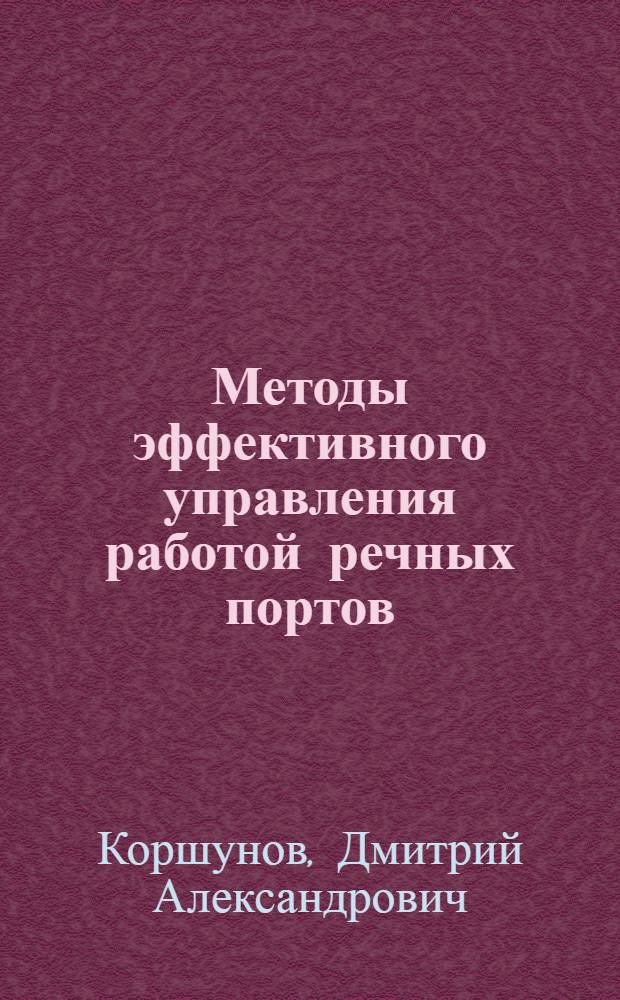 Методы эффективного управления работой речных портов

Коршунов, Дмитрий Александрович